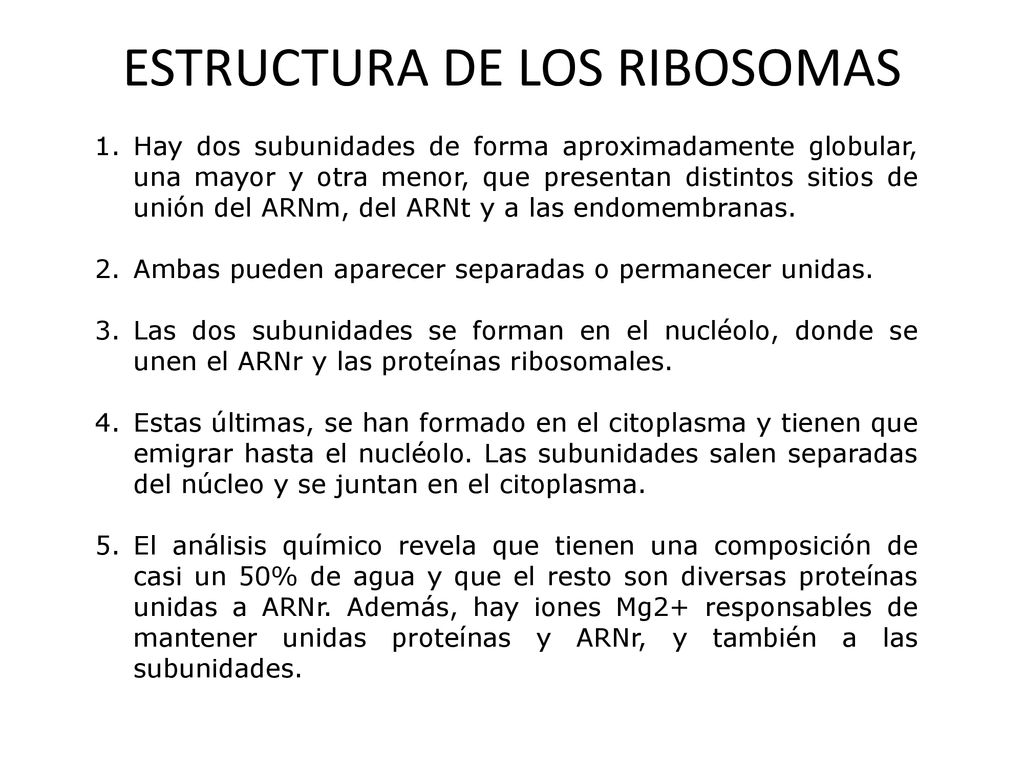 ESTRUCTURA DE LOS RIBOSOMAS

1. Hay dos subunidades de forma aproximadamente globular, una mayor y otra menor, que presentan distintos sitios de unión del ARNm, del ARNt y a las endomembranas.

2. Ambas pueden aparecer separadas o permanecer unidas.

3. Las dos subunidades se forman en el nucléolo, donde se unen el ARNr y las proteínas ribosomales.

4. Estas últimas, se han formado en el citoplasma y tienen que emigrar hasta el nucléolo. Las subunidades salen separadas del núcleo y se juntan en el citoplasma.

5. El análisis químico revela que tienen una composición de casi un 50% de agua y que el resto son diversas proteínas unidas a ARNr. Además, hay iones Mg2+ responsables de mantener unidas proteínas y ARNr, y también a las subunidades.